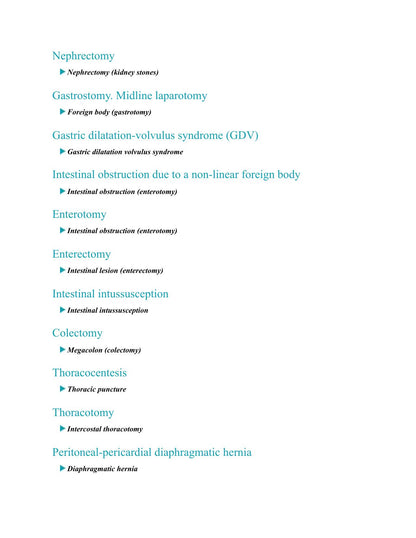 Nephrectomy

▶ Nephrectomy (kidney stones)

Gastrostomy. Midline laparotomy

▶ Foreign body (gastrotomy)

Gastric dilatation-volvulus syndrome (GDV)

▶ Gastric dilatation volvulus syndrome

Intestinal obstruction due to a non-linear foreign body

▶ Intestinal obstruction (enterotomy)

Enterotomy

▶ Intestinal obstruction (enterotomy)

Enterectomy

▶ Intestinal lesion (enterectomy)

Intestinal intussusception

▶ Intestinal intussusception

Colectomy

▶ Megacolon (colectomy)

Thoracocentesis

▶ Thoracic puncture

Thoracotomy

▶ Intercostal thoracotomy

Peritoneal-pericardial diaphragmatic hernia

▶ Diaphragmatic hernia